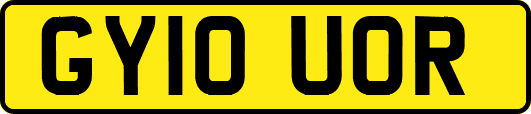 GY10 UOR